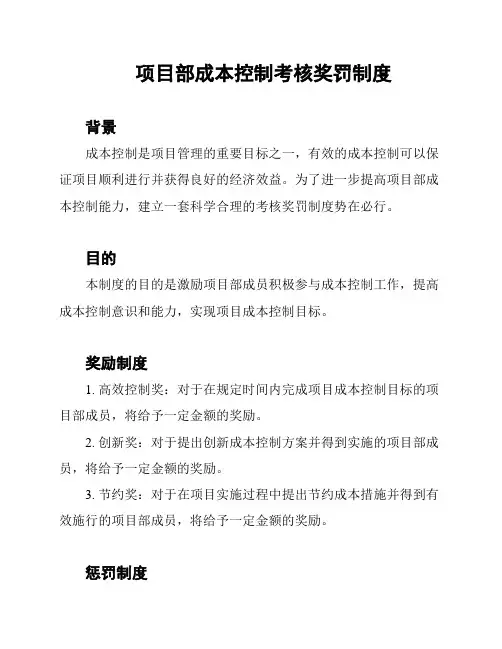 项目部成本控制考核奖罚制度

背景

成本控制是项目管理的重要目标之一，有效的成本控制可以保证项目顺利进行并获得良好的经济效益。为了进一步提高项目部成本控制能力，建立一套科学合理的考核奖罚制度势在必行。

目的

本制度的目的是激励项目部成员积极参与成本控制工作，提高成本控制意识和能力，实现项目成本控制目标。

奖励制度

1. 高效控制奖：对于在规定时间内完成项目成本控制目标的项目部成员，将给予一定金额的奖励。

2. 创新奖：对于提出创新成本控制方案并得到实施的项目部成员，将给予一定金额的奖励。

3. 节约奖：对于在项目实施过程中提出节约成本措施并得到有效施行的项目部成员，将给予一定金额的奖励。

惩罚制度